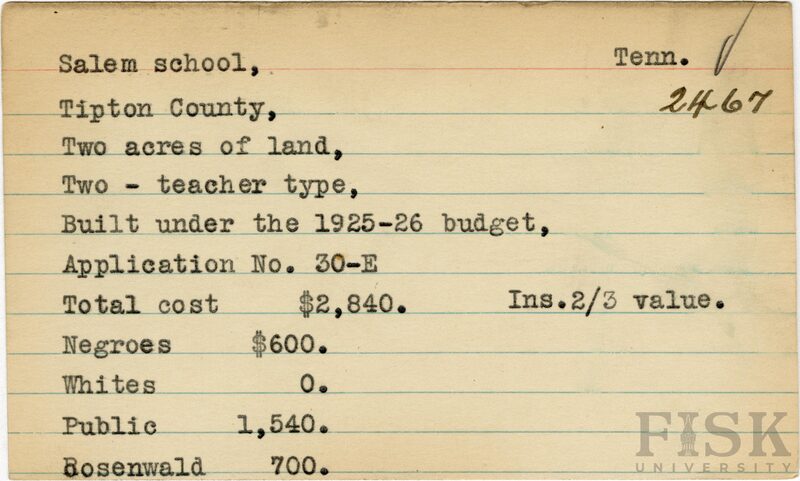 Salem school, Tenn.

2467

Tipton County,

Two acres of land,

Two - teacher type,

Built under the 1925-26 budget,

Application No. 30-E

Total cost $2,840. Ins.2/3 value.

Negroes $600.

Whites 0.

Public 1,540.

Rosenwald 700.

FISK UNIVERSITY